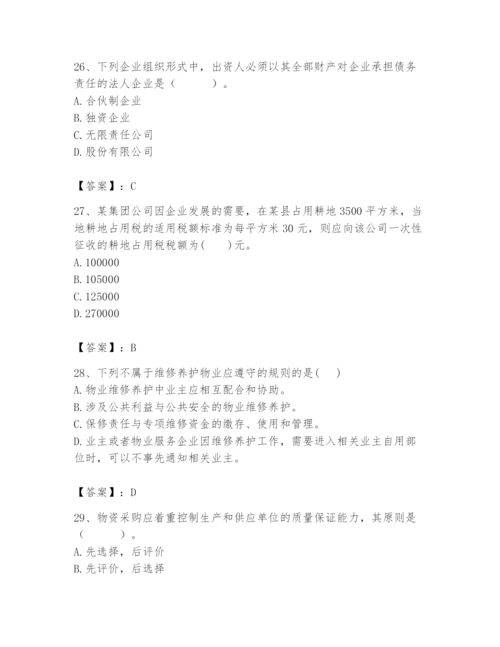 26、下列企业组织形式中，出资人必须以其全部财产对企业承担债务责任的法人企业是（　　）。
A. 合伙制企业
B. 独资企业
C. 无限责任公司
D. 股份有限公司

【答案】：C

27、某集团公司因企业发展的需要，在某县占用耕地 3500 平方米，当地耕地占用税的适用税额标准为每平方米 30 元，则应向该公司一次性征收的耕地占用税税额为(　　)元。
A. 100000
B. 105000
C. 125000
D. 270000

【答案】：B

28、下列不属于维修养护物业应遵守的规则的是(　　)
A. 物业维修养护中业主应相互配合和协助。
B. 涉及公共利益与公共安全的物业维修养护。
C. 保修责任与专项维修资金的缴存、使用和管理。
D. 业主或者物业服务企业因维修养护工作，需要进入相关业主自用部位时，可以不事先通知相关业主。

【答案】：D

29、物资采购应着重控制生产和供应单位的质量保证能力，其原则是（　　）。
A. 先选择，后评价
B. 先评价，后选择